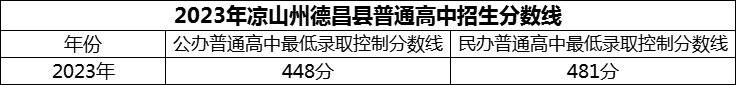 2023年凉山州德昌县普通高中招生分数线

| 年份 | 公办普通高中最低录取控制分数线 | 民办普通高中最低录取控制分数线 |
|---|---|---|
| 2023年 | 448分 | 481分 |